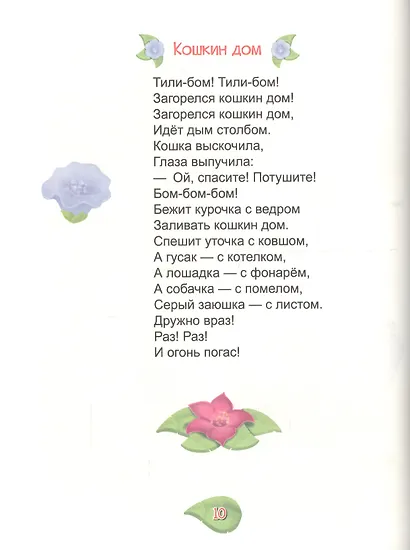 Кошкин дом

Тили-бом! Тили-бом!
Загорелся кошкин дом!
Загорелся кошкин дом,
Идёт дым столбом.
Кошка выскочила,
Глаза выпучила:
— Ой, спасите! Потушите!
Бом-бом-бом!
Бежит курочка с ведром
Заливать кошкин дом.
Спешит уточка с ковшом,
А гусак — с котелком,
А лошадка — с фонарём,
А собачка — с помелом,
Серый заюшка — с листом.
Дружно враз!
Раз! Раз!
И огонь погас!

10